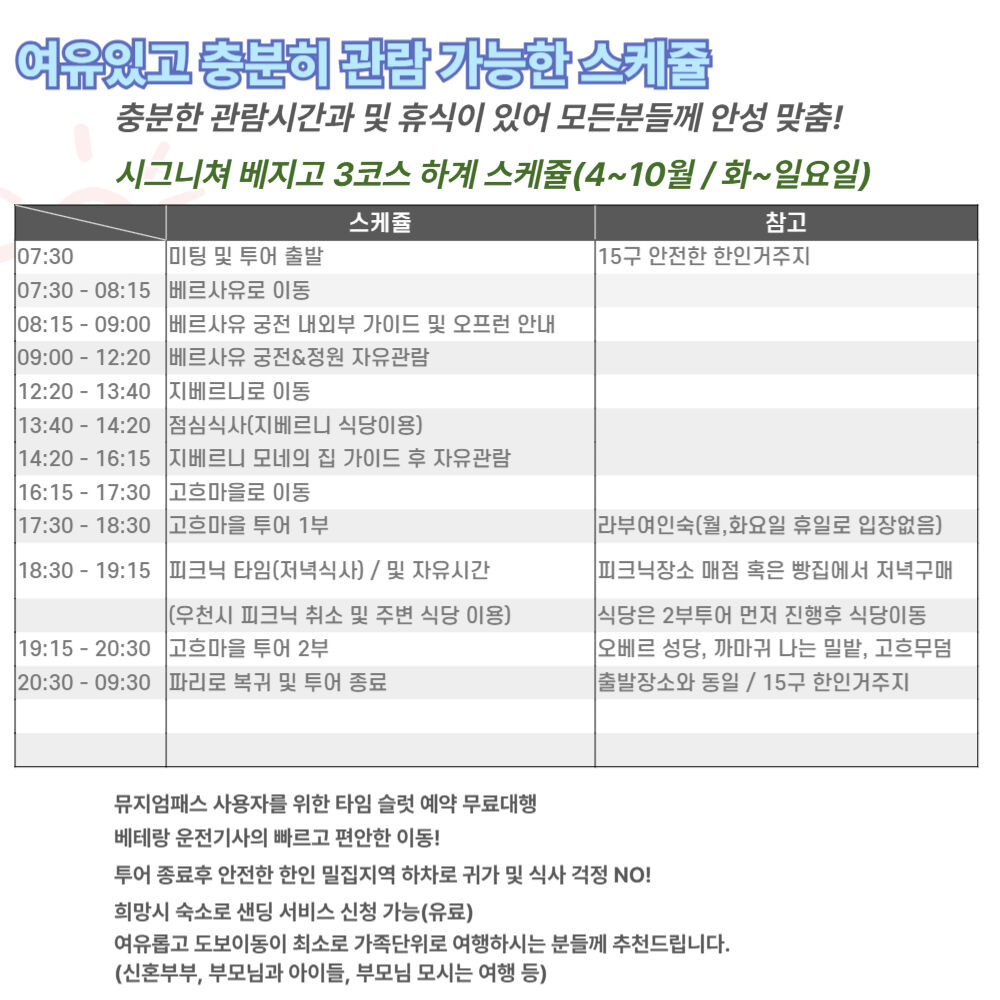 여유있고 충분히 관람 가능한 스케쥴

충분한 관람시간과 및 휴식이 있어 모든분들께 안성 맞춤!

시그니쳐 베지고 3코스 하계 스케쥴(4~10월 / 화~일요일)

| | 스케쥴 | 참고 |
|---|---|---|
| 07:30 | 미팅 및 투어 출발 | 15구 안전한 한인거주지 |
| 07:30 - 08:15 | 베르사유로 이동 | |
| 08:15 - 09:00 | 베르사유 궁전 내외부 가이드 및 오프런 안내 | |
| 09:00 - 12:20 | 베르사유 궁전&정원 자유관람 | |
| 12:20 - 13:40 | 지베르니로 이동 | |
| 13:40 - 14:20 | 점심식사(지베르니 식당이용) | |
| 14:20 - 16:15 | 지베르니 모네의 집 가이드 후 자유관람 | |
| 16:15 - 17:30 | 고흐마을로 이동 | |
| 17:30 - 18:30 | 고흐마을 투어 1부 | 라부여인숙(월,화요일 휴일로 입장없음) |
| 18:30 - 19:15 | 피크닉 타임(저녁식사) / 및 자유시간 | 피크닉장소 매점 혹은 빵집에서 저녁구매 |
| | (우천시 피크닉 취소 및 주변 식당 이용) | 식당은 2부투어 먼저 진행후 식당이동 |
| 19:15 - 20:30 | 고흐마을 투어 2부 | 오베르 성당, 까마귀 나는 밀밭, 고흐무덤 |
| 20:30 - 09:30 | 파리로 복귀 및 투어 종료 | 출발장소와 동일 / 15구 한인거주지 |
| | | |
| | | |

뮤지엄패스 사용자를 위한 타임 슬럿 예약 무료대행
베테랑 운전기사의 빠르고 편안한 이동!
투어 종료후 안전한 한인 밀집지역 하차로 귀가 및 식사 걱정 NO!
희망시 숙소로 샌딩 서비스 신청 가능(유료)
여유롭고 도보이동이 최소로 가족단위로 여행하시는 분들께 추천드립니다.
(신혼부부, 부모님과 아이들, 부모님 모시는 여행 등)